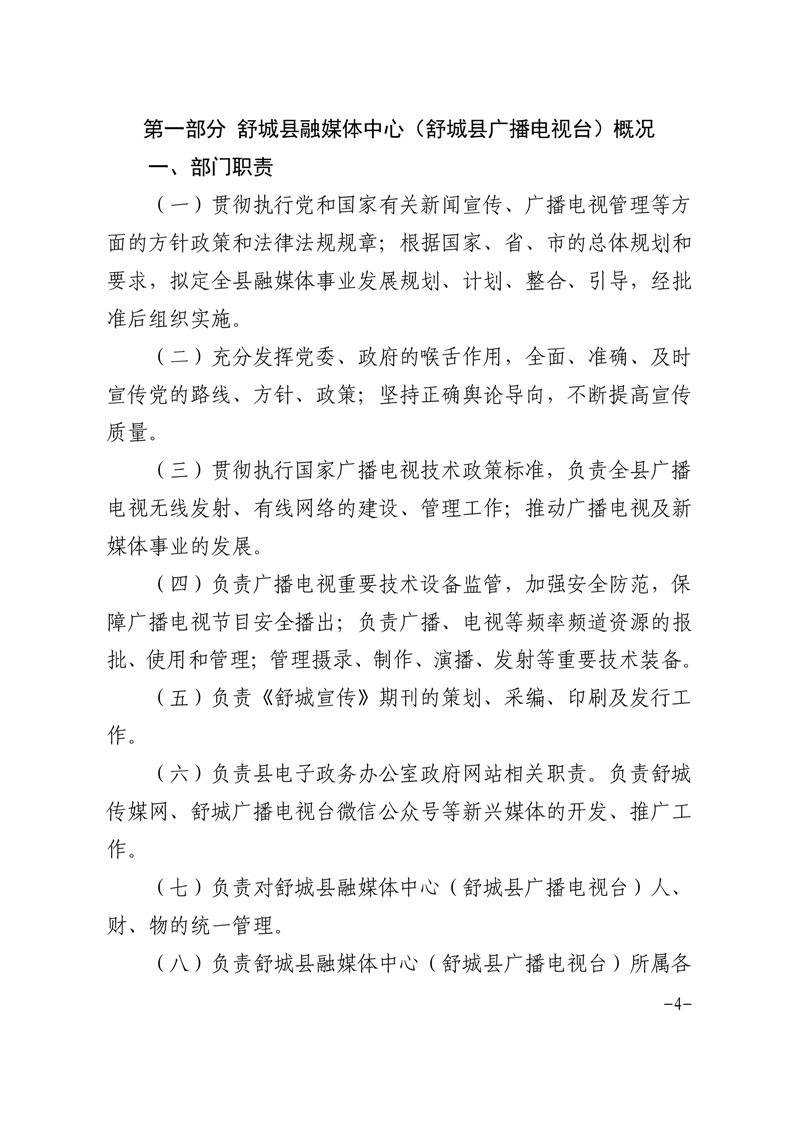 第一部分 舒城县融媒体中心（舒城县广播电视台）概况

一、部门职责

（一）贯彻执行党和国家有关新闻宣传、广播电视管理等方面的方针政策和法律法规规章；根据国家、省、市的总体规划和要求，拟定全县融媒体事业发展规划、计划、整合、引导，经批准后组织实施。

（二）充分发挥党委、政府的喉舌作用，全面、准确、及时宣传党的路线、方针、政策；坚持正确舆论导向，不断提高宣传质量。

（三）贯彻执行国家广播电视技术政策标准，负责全县广播电视无线发射、有线网络的建设、管理工作；推动广播电视及新媒体事业的发展。

（四）负责广播电视重要技术设备监管，加强安全防范，保障广播电视节目安全播出；负责广播、电视等频率频道资源的报批、使用和管理；管理摄录、制作、演播、发射等重要技术装备。

（五）负责《舒城宣传》期刊的策划、采编、印刷及发行工作。

（六）负责县电子政务办公室政府网站相关职责。负责舒城传媒网、舒城广播电视台微信公众号等新兴媒体的开发、推广工作。

（七）负责对舒城县融媒体中心（舒城县广播电视台）人、财、物的统一管理。

（八）负责舒城县融媒体中心（舒城县广播电视台）所属各

-4-